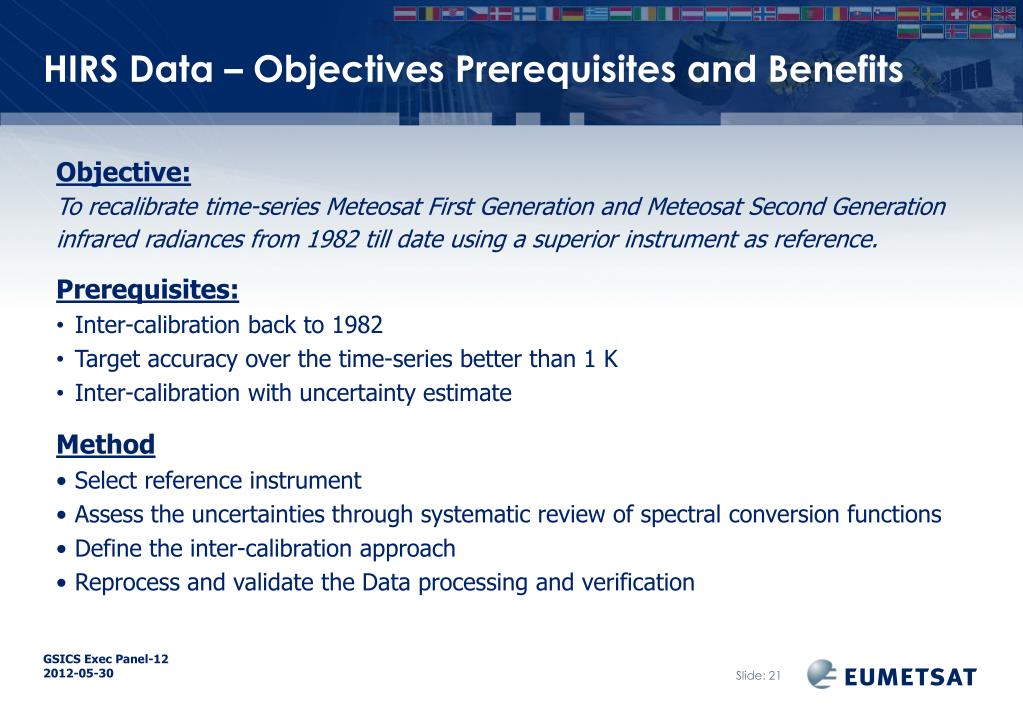 HIRS Data – Objectives Prerequisites and Benefits

Objective:
To recalibrate time-series Meteosat First Generation and Meteosat Second Generation infrared radiances from 1982 till date using a superior instrument as reference.

Prerequisites:
• Inter-calibration back to 1982
• Target accuracy over the time-series better than 1 K
• Inter-calibration with uncertainty estimate

Method
• Select reference instrument
• Assess the uncertainties through systematic review of spectral conversion functions
• Define the inter-calibration approach
• Reprocess and validate the Data processing and verification

GSICS Exec Panel-12
2012-05-30

Slide: 21

EUMETSAT